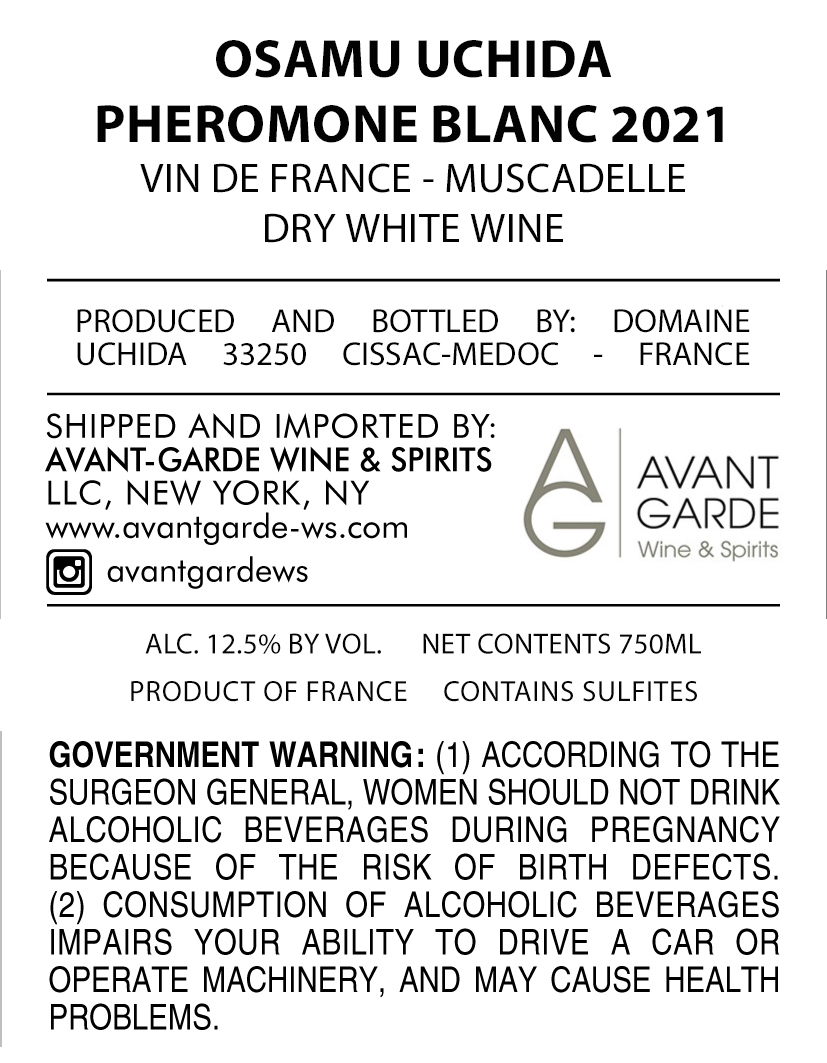 OSAMU UCHIDA
PHEROMONE BLANC 2021
VIN DE FRANCE - MUSCADELLE
DRY WHITE WINE

PRODUCED AND BOTTLED BY: DOMAINE UCHIDA 33250 CISSAC-MEDOC - FRANCE

SHIPPED AND IMPORTED BY:
AVANT-GARDE WINE & SPIRITS
LLC, NEW YORK, NY
www.avantgarde-ws.com
avantgardews

AG
AVANT
GARDE
Wine & Spirits

ALC. 12.5% BY VOL. NET CONTENTS 750ML
PRODUCT OF FRANCE CONTAINS SULFITES

GOVERNMENT WARNING: (1) ACCORDING TO THE SURGEON GENERAL, WOMEN SHOULD NOT DRINK ALCOHOLIC BEVERAGES DURING PREGNANCY BECAUSE OF THE RISK OF BIRTH DEFECTS. (2) CONSUMPTION OF ALCOHOLIC BEVERAGES IMPAIRS YOUR ABILITY TO DRIVE A CAR OR OPERATE MACHINERY, AND MAY CAUSE HEALTH PROBLEMS.